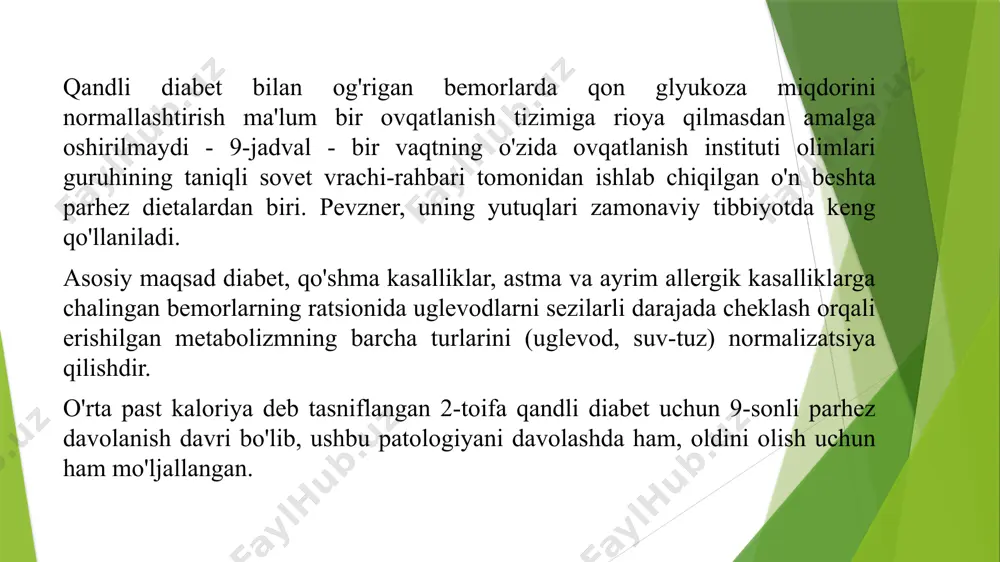 Qandli diabet bilan og'rigan bemorlarda qon glyukoza miqdorini normallashtirish ma'lum bir ovqatlanish tizimiga rioya qilmasdan amalga oshirilmaydi - 9-jadval - bir vaqtning o'zida ovqatlanish instituti olimlari guruhining taniqli sovet vrachi-rahbari tomonidan ishlab chiqilgan o'n beshta parhez dietalardan biri. Pevzner, uning yutuqlari zamonaviy tibbiyotda keng qo'llaniladi.

Asosiy maqsad diabet, qo'shma kasalliklar, astma va ayrim allergik kasalliklarga chalingan bemorlarning ratsionida uglevodlarni sezilarli darajada cheklash orqali erishilgan metabolizmning barcha turlarini (uglevod, suv-tuz) normalizatsiya qilishdir.

O'rta past kaloriya deb tasniflangan 2-toifa qandli diabet uchun 9-sonli parhez davolanish davri bo'lib, ushbu patologiyani davolashda ham, oldini olish uchun ham mo'ljallangan.

FaylHub.uz FaylHub.uz FaylHub.uz FaylHub.uz FaylHub.uz FaylHub.uz